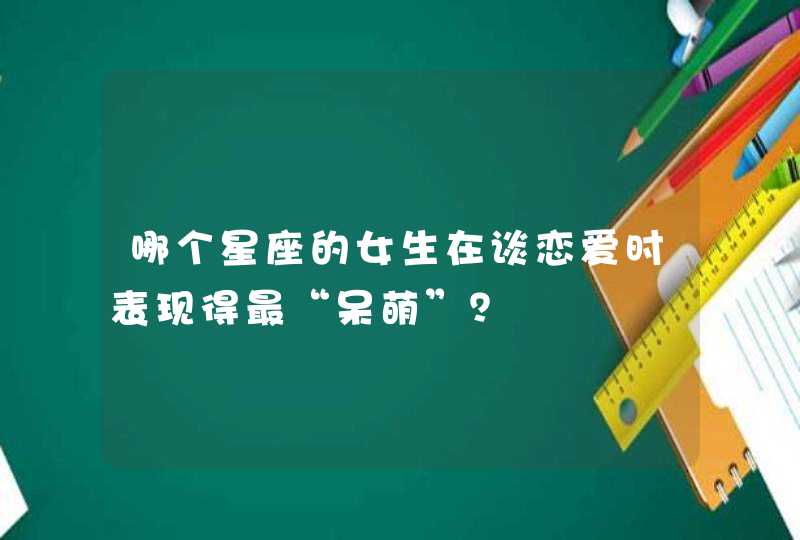 哪个星座的女生在谈恋爱时表现得最“呆萌”？